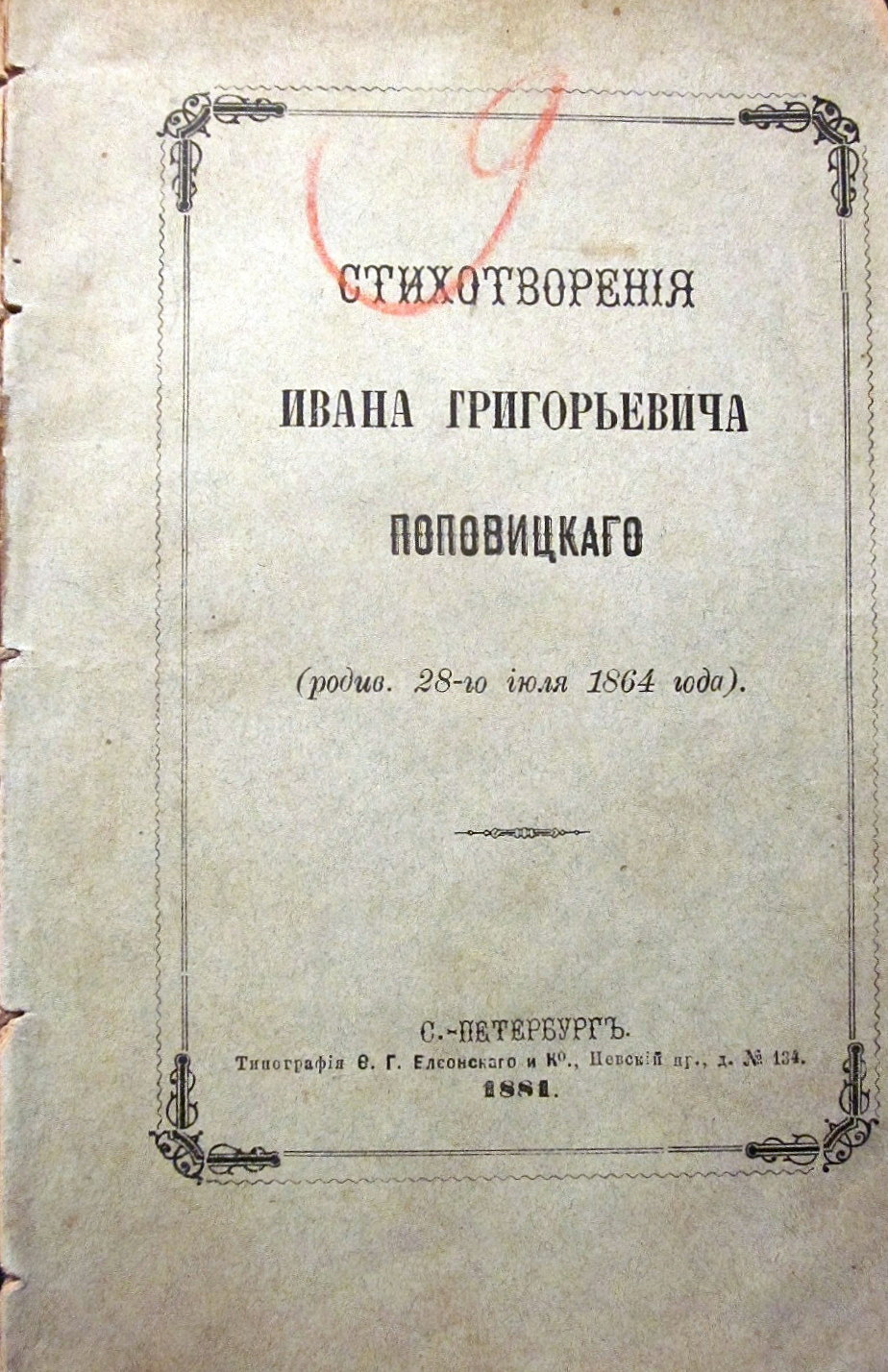 9

СТИХОТВОРЕНІЯ

ИВАНА ГРИГОРЬЕВИЧА

ПОПОВИЦКАГО

(родив. 28-го іюля 1864 года).

С.-ПЕТЕРБУРГЪ.
Типографія Ѳ. Г. Елеонскаго и Ко., Невскій пр., д. № 134.
1881.